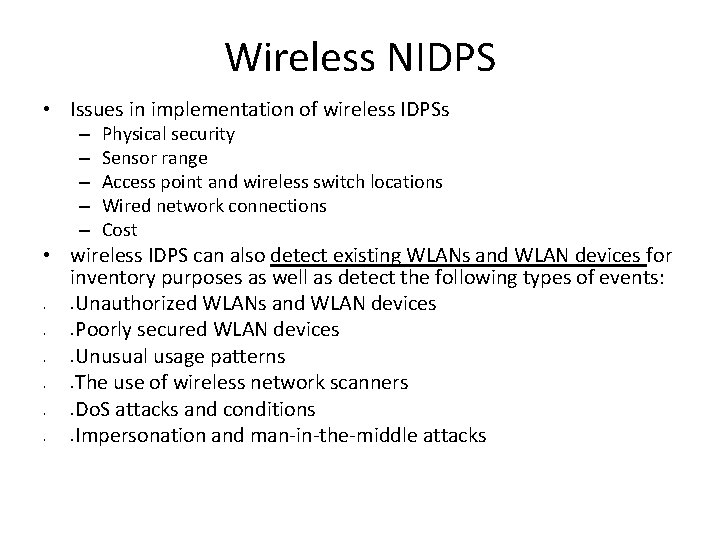 Wireless NIDPS

• Issues in implementation of wireless IDPSs
  – Physical security
  – Sensor range
  – Access point and wireless switch locations
  – Wired network connections
  – Cost
• wireless IDPS can also detect existing WLANs and WLAN devices for inventory purposes as well as detect the following types of events:
• .Unauthorized WLANs and WLAN devices
• .Poorly secured WLAN devices
• .Unusual usage patterns
• .The use of wireless network scanners
• .DoS attacks and conditions
• .Impersonation and man-in-the-middle attacks